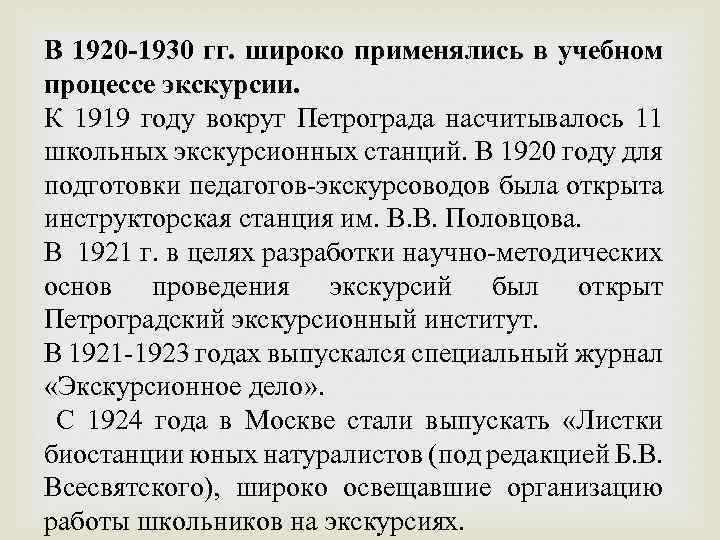 В 1920-1930 гг. широко применялись в учебном процессе экскурсии.
К 1919 году вокруг Петрограда насчитывалось 11 школьных экскурсионных станций. В 1920 году для подготовки педагогов-экскурсоводов была открыта инструкторская станция им. В.В. Половцова.
В 1921 г. в целях разработки научно-методических основ проведения экскурсий был открыт Петроградский экскурсионный институт.
В 1921-1923 годах выпускался специальный журнал «Экскурсионное дело».
С 1924 года в Москве стали выпускать «Листки биостанции юных натуралистов (под редакцией Б.В. Всесвятского), широко освещавшие организацию работы школьников на экскурсиях.